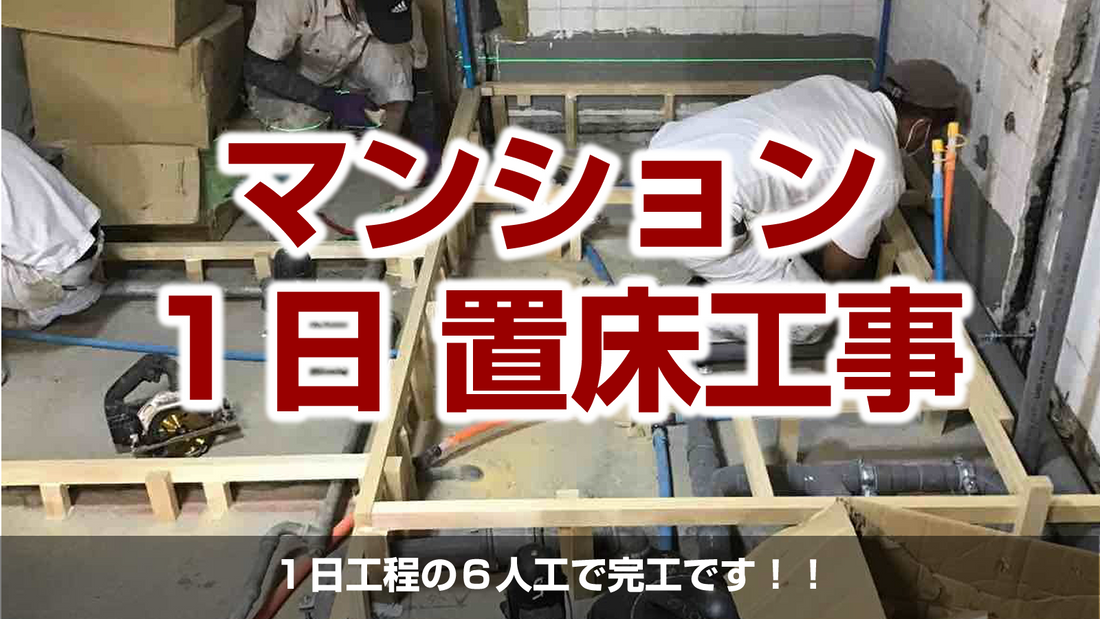 マンション
１日 置床工事

１日工程の６人工で完工です！！